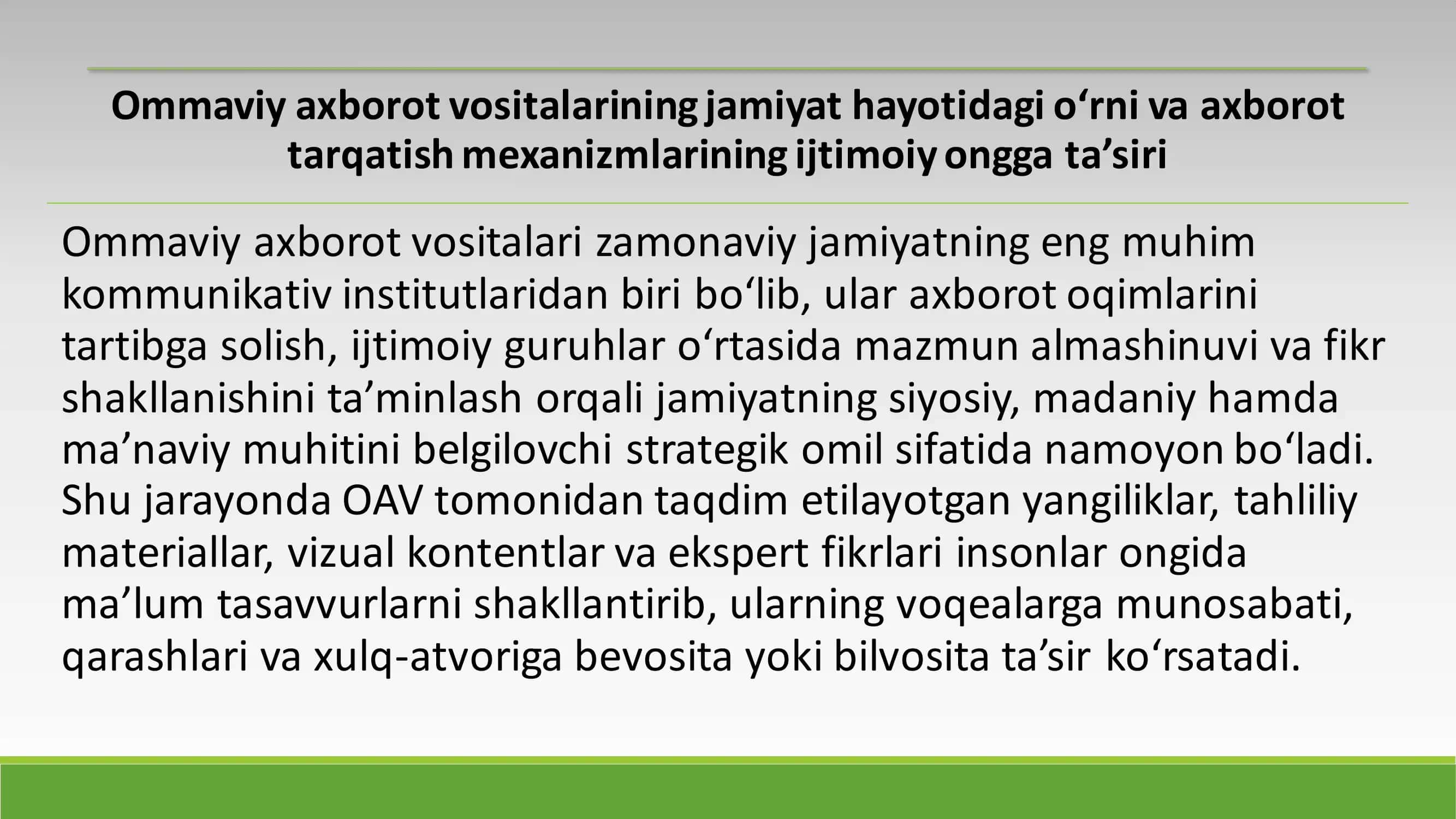 Ommaviy axborot vositalarining jamiyat hayotidagi o‘rni va axborot tarqatish mexanizmlarining ijtimoiy ongga ta’siri

Ommaviy axborot vositalari zamonaviy jamiyatning eng muhim kommunikativ institutlaridan biri bo‘lib, ular axborot oqimlarini tartibga solish, ijtimoiy guruhlar o‘rtasida mazmun almashinuvi va fikr shakllanishini ta’minlash orqali jamiyatning siyosiy, madaniy hamda ma’naviy muhitini belgilovchi strategik omil sifatida namoyon bo‘ladi. Shu jarayonda OAV tomonidan taqdim etilayotgan yangiliklar, tahliliy materiallar, vizual kontentlar va ekspert fikrlari insonlar ongida ma’lum tasavvurlarni shakllantirib, ularning voqealarga munosabati, qarashlari va xulq-atvoriga bevosita yoki bilvosita ta’sir ko‘rsatadi.